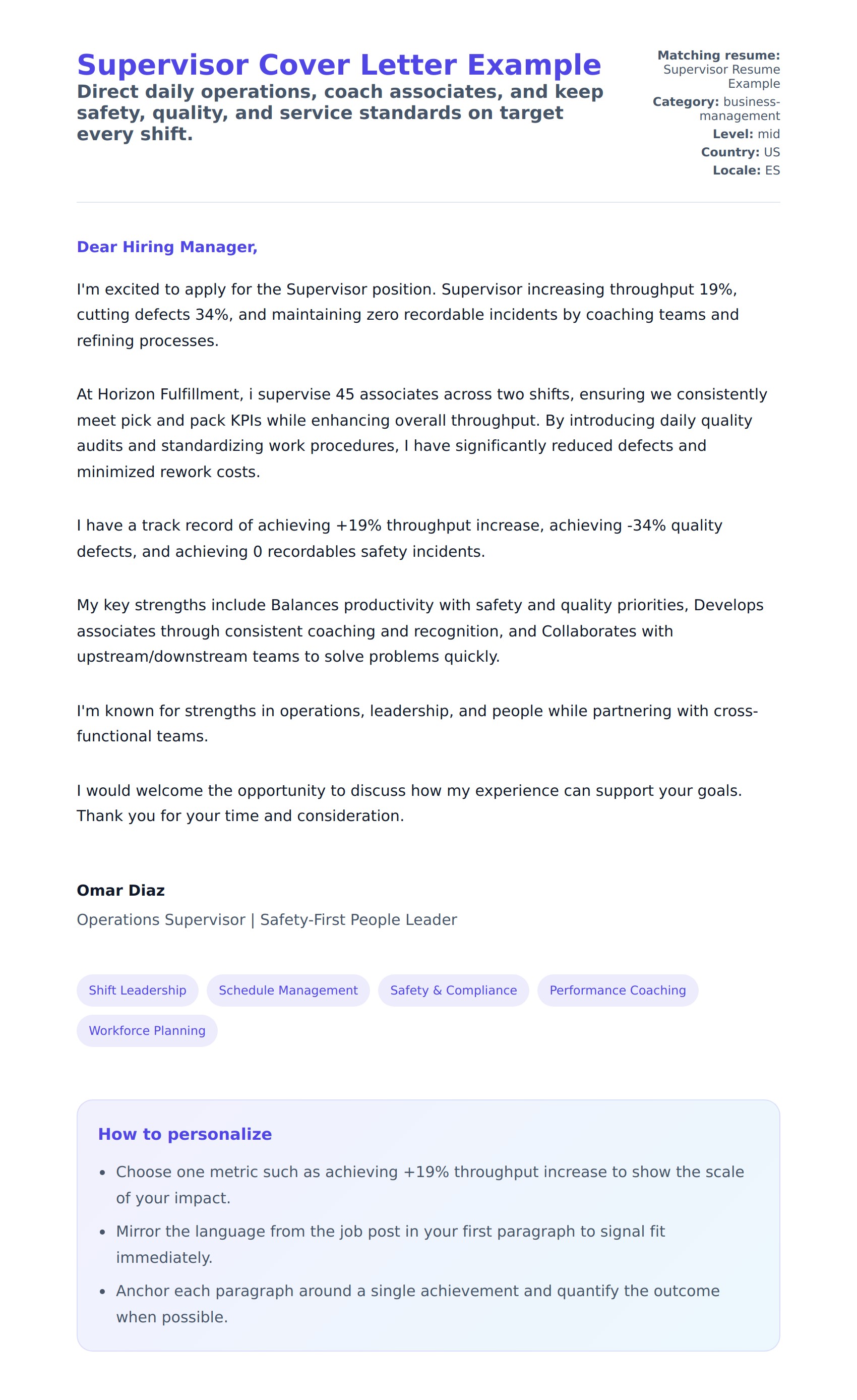 Supervisor Cover Letter Example

Direct daily operations, coach associates, and keep safety, quality, and service standards on target every shift.

Matching resume: Supervisor Resume Example
Category: business-management
Level: mid
Country: US
Locale: ES

Dear Hiring Manager,

I'm excited to apply for the Supervisor position. Supervisor increasing throughput 19%, cutting defects 34%, and maintaining zero recordable incidents by coaching teams and refining processes.

At Horizon Fulfillment, i supervise 45 associates across two shifts, ensuring we consistently meet pick and pack KPIs while enhancing overall throughput. By introducing daily quality audits and standardizing work procedures, I have significantly reduced defects and minimized rework costs.

I have a track record of achieving +19% throughput increase, achieving -34% quality defects, and achieving 0 recordables safety incidents.

My key strengths include Balances productivity with safety and quality priorities, Develops associates through consistent coaching and recognition, and Collaborates with upstream/downstream teams to solve problems quickly.

I'm known for strengths in operations, leadership, and people while partnering with cross-functional teams.

I would welcome the opportunity to discuss how my experience can support your goals. Thank you for your time and consideration.

Omar Diaz

Operations Supervisor | Safety-First People Leader

Shift Leadership
Schedule Management
Safety & Compliance
Performance Coaching
Workforce Planning

How to personalize

- Choose one metric such as achieving +19% throughput increase to show the scale of your impact.
- Mirror the language from the job post in your first paragraph to signal fit immediately.
- Anchor each paragraph around a single achievement and quantify the outcome when possible.